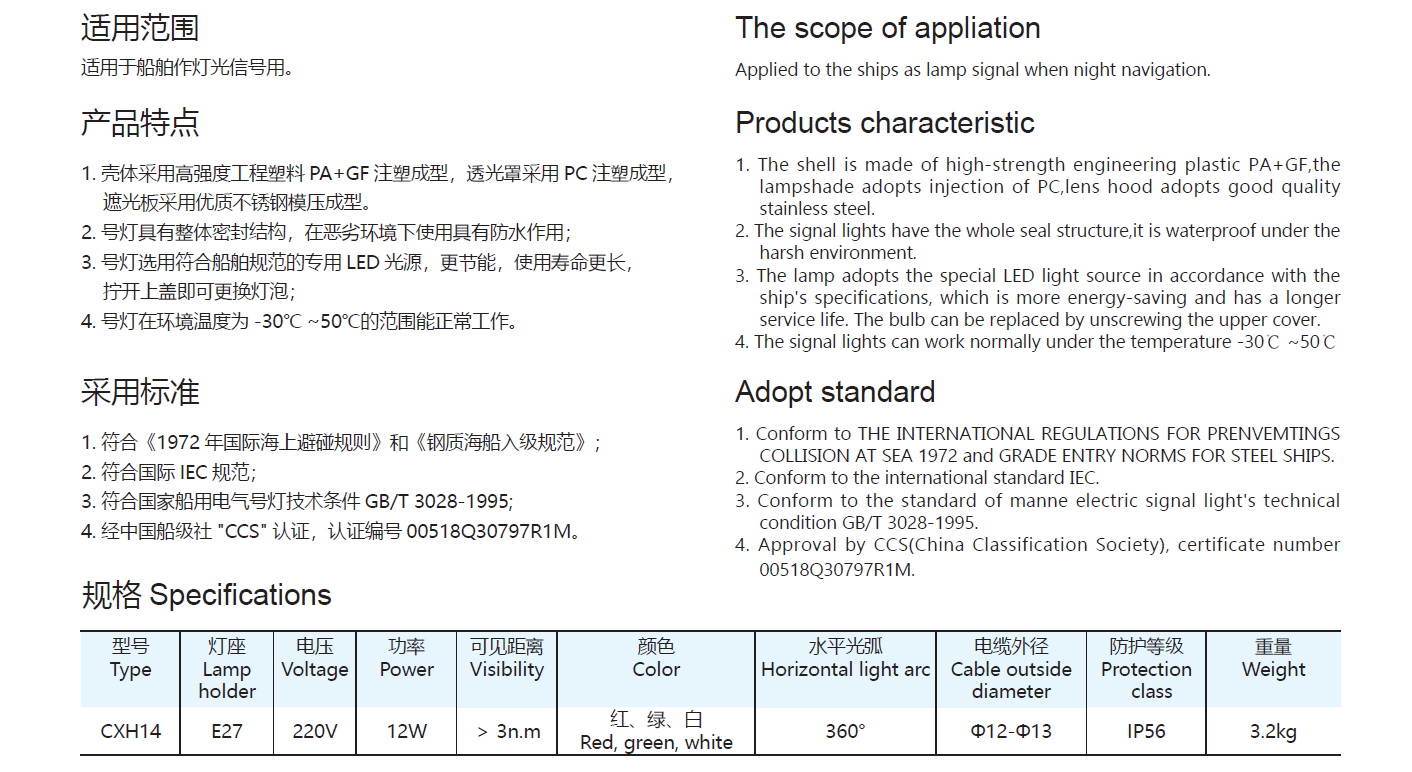 适用范围

适用于船舶作灯光信号用。

产品特点

1. 壳体采用高强度工程塑料 PA+GF 注塑成型，透光罩采用 PC 注塑成型，遮光板采用优质不锈钢模压成型。
2. 号灯具有整体密封结构，在恶劣环境下使用具有防水作用；
3. 号灯选用符合船舶规范的专用 LED 光源，更节能，使用寿命更长，拧开上盖即可更换灯泡；
4. 号灯在环境温度为 -30℃ ~50℃的范围能正常工作。

采用标准

1. 符合《1972 年国际海上避碰规则》和《钢质海船入级规范》；
2. 符合国际 IEC 规范；
3. 符合国家船用电气号灯技术条件 GB/T 3028-1995;
4. 经中国船级社 "CCS" 认证，认证编号 00518Q30797R1M。

The scope of appliation

Applied to the ships as lamp signal when night navigation.

Products characteristic

1. The shell is made of high-strength engineering plastic PA+GF,the lampshade adopts injection of PC,lens hood adopts good quality stainless steel.
2. The signal lights have the whole seal structure,it is waterproof under the harsh environment.
3. The lamp adopts the special LED light source in accordance with the ship's specifications, which is more energy-saving and has a longer service life. The bulb can be replaced by unscrewing the upper cover.
4. The signal lights can work normally under the temperature -30℃ ~50℃

Adopt standard

1. Conform to THE INTERNATIONAL REGULATIONS FOR PRENVEMTINGS COLLISION AT SEA 1972 and GRADE ENTRY NORMS FOR STEEL SHIPS.
2. Conform to the international standard IEC.
3. Conform to the standard of manne electric signal light's technical condition GB/T 3028-1995.
4. Approval by CCS(China Classification Society), certificate number 00518Q30797R1M.

规格 Specifications

| 型号 Type | 灯座 Lamp holder | 电压 Voltage | 功率 Power | 可见距离 Visibility | 颜色 Color | 水平光弧 Horizontal light arc | 电缆外径 Cable outside diameter | 防护等级 Protection class | 重量 Weight |
|---|---|---|---|---|---|---|---|---|---|
| CXH14 | E27 | 220V | 12W | > 3n.m | 红、绿、白 Red, green, white | 360° | Φ12-Φ13 | IP56 | 3.2kg |